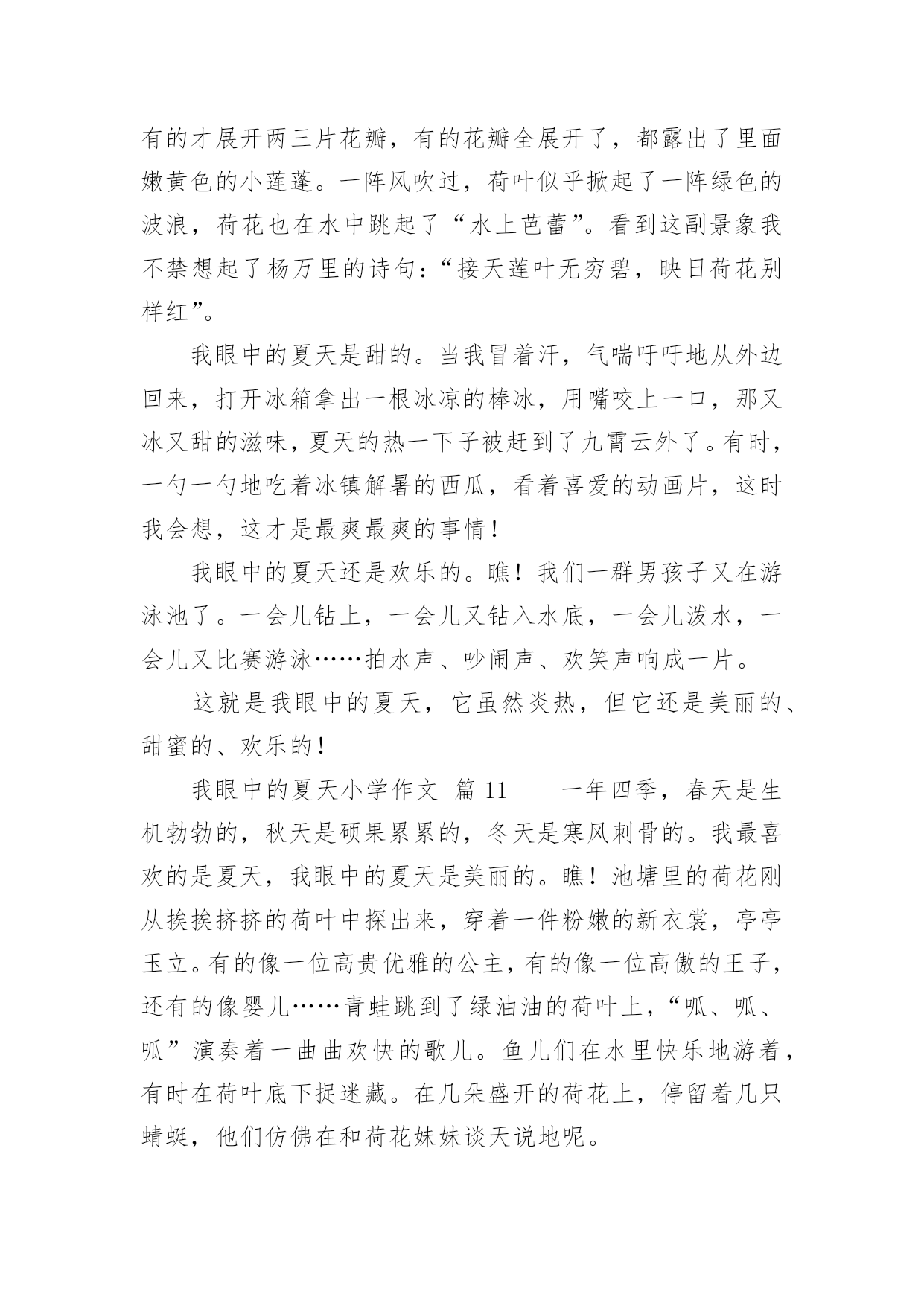 有的才展开两三片花瓣，有的花瓣全展开了，都露出了里面嫩黄色的小莲蓬。一阵风吹过，荷叶似乎掀起了一阵绿色的波浪，荷花也在水中跳起了“水上芭蕾”。看到这副景象我不禁想起了杨万里的诗句：“接天莲叶无穷碧，映日荷花别样红”。

我眼中的夏天是甜的。当我冒着汗，气喘吁吁地从外边回来，打开冰箱拿出一根冰凉的棒冰，用嘴咬上一口，那又冰又甜的滋味，夏天的热一下子被赶到了九霄云外了。有时，一勺一勺地吃着冰镇解暑的西瓜，看着喜爱的动画片，这时我会想，这才是最爽最爽的事情！

我眼中的夏天还是欢乐的。瞧！我们一群男孩子又在游泳池了。一会儿钻上，一会儿又钻入水底，一会儿泼水，一会儿又比赛游泳……拍水声、吵闹声、欢笑声响成一片。

这就是我眼中的夏天，它虽然炎热，但它还是美丽的、甜蜜的、欢乐的！

我眼中的夏天小学作文 篇 11　　一年四季，春天是生机勃勃的，秋天是硕果累累的，冬天是寒风刺骨的。我最喜欢的是夏天，我眼中的夏天是美丽的。瞧！池塘里的荷花刚从挨挨挤挤的荷叶中探出来，穿着一件粉嫩的新衣裳，亭亭玉立。有的像一位高贵优雅的公主，有的像一位高傲的王子，还有的像婴儿……青蛙跳到了绿油油的荷叶上，“呱、呱、呱”演奏着一曲曲欢快的歌儿。鱼儿们在水里快乐地游着，有时在荷叶底下捉迷藏。在几朵盛开的荷花上，停留着几只蜻蜓，他们仿佛在和荷花妹妹谈天说地呢。